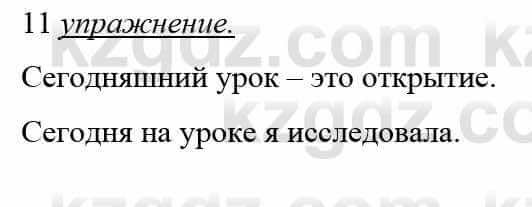 11 упражнение.

Сегодняшний урок – это открытие.

Сегодня на уроке я исследовала.

kzgdz.com kzgdz.com kzgdz.com